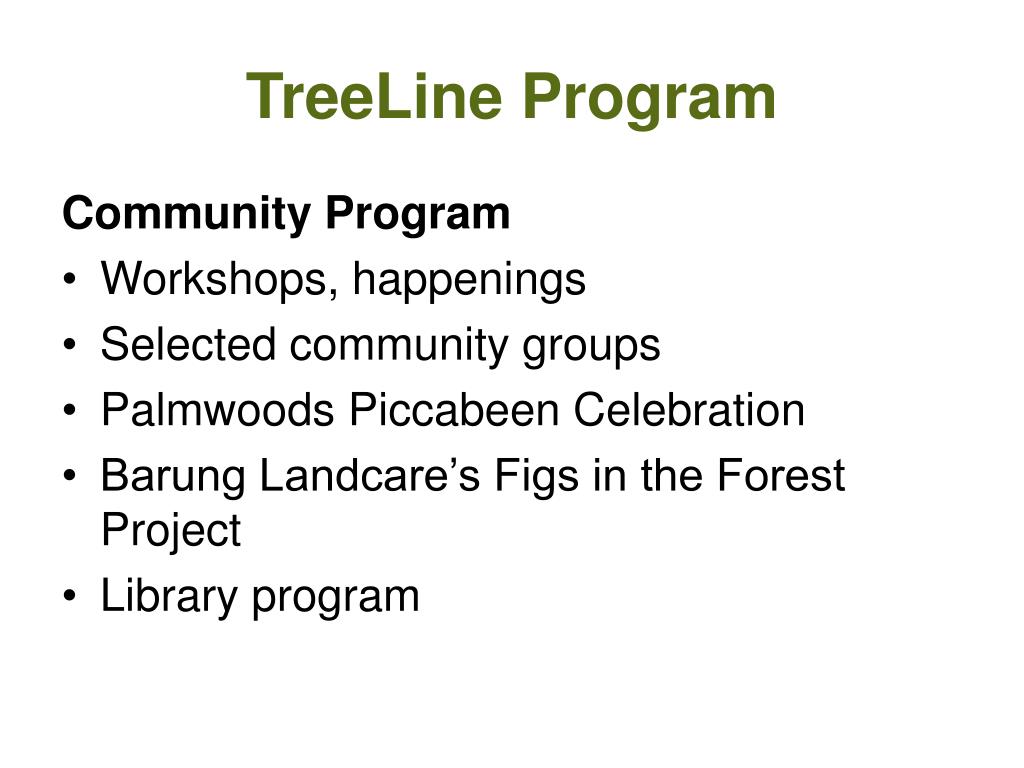 TreeLine Program

Community Program
• Workshops, happenings
• Selected community groups
• Palmwoods Piccabeen Celebration
• Barung Landcare’s Figs in the Forest Project
• Library program